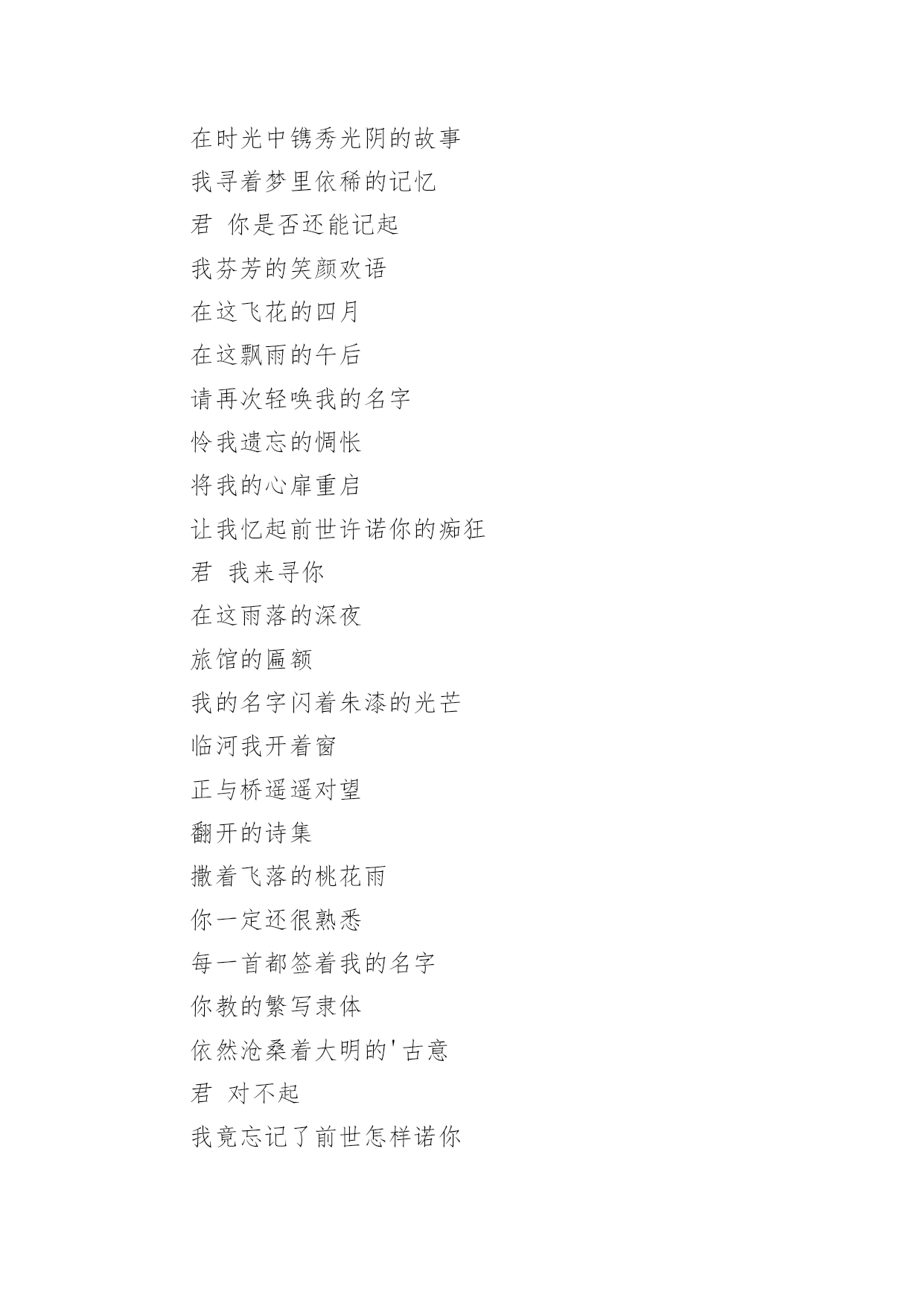 在时光中镌秀光阴的故事

我寻着梦里依稀的记忆

君 你是否还能记起

我芬芳的笑颜欢语

在这飞花的四月

在这飘雨的午后

请再次轻唤我的名字

怜我遗忘的惆怅

将我的心扉重启

让我忆起前世许诺你的痴狂

君 我来寻你

在这雨落的深夜

旅馆的匾额

我的名字闪着朱漆的光芒

临河我开着窗

正与桥遥遥对望

翻开的诗集

撒着飞落的桃花雨

你一定还很熟悉

每一首都签着我的名字

你教的繁写隶体

依然沧桑着大明的'古意

君 对不起

我竟忘记了前世怎样诺你